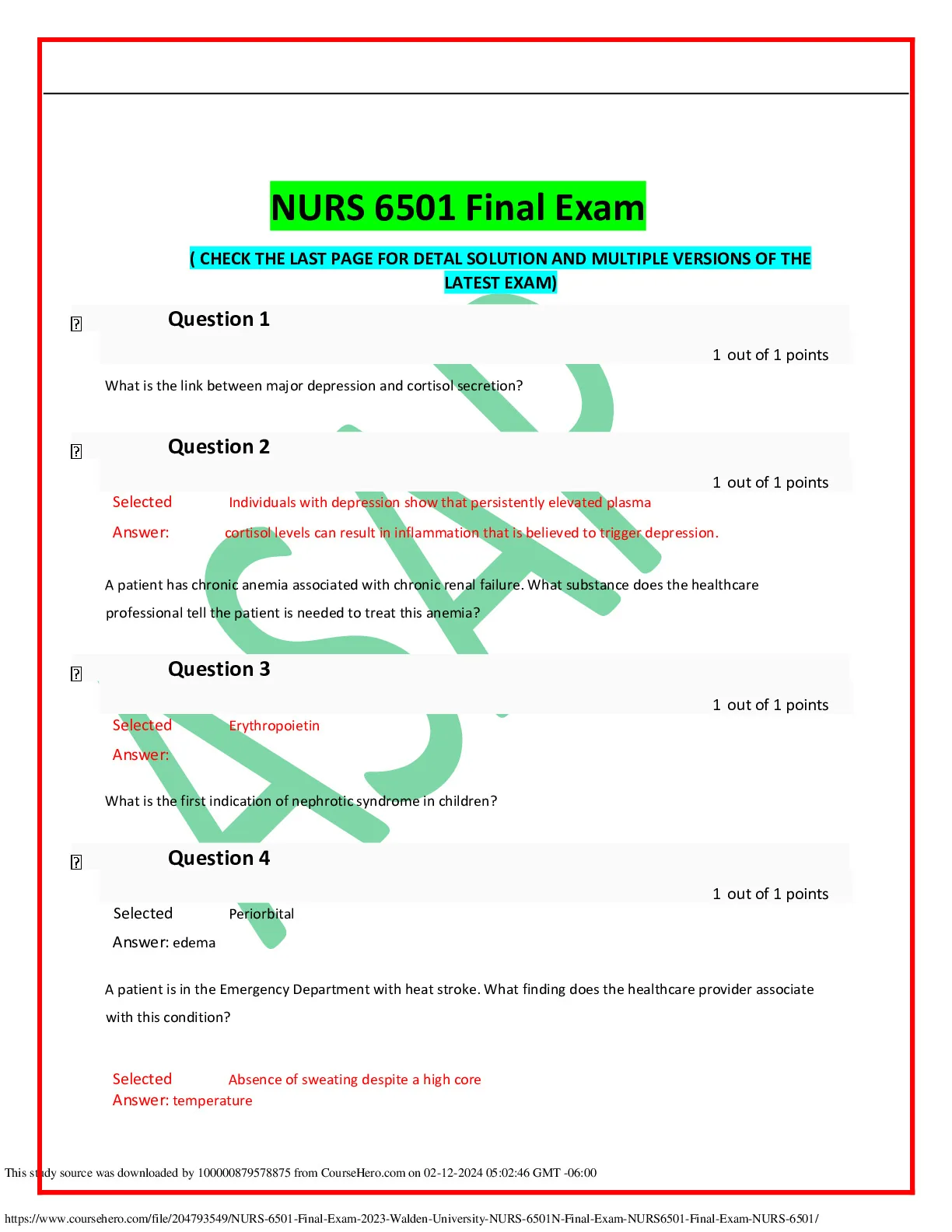 NURS 6501 Final Exam

( CHECK THE LAST PAGE FOR DETAL SOLUTION AND MULTIPLE VERSIONS OF THE LATEST EXAM)

Question 1

1 out of 1 points

What is the link between major depression and cortisol secretion?

Question 2

1 out of 1 points

Selected Answer: Individuals with depression show that persistently elevated plasma cortisol levels can result in inflammation that is believed to trigger depression.

A patient has chronic anemia associated with chronic renal failure. What substance does the healthcare professional tell the patient is needed to treat this anemia?

Question 3

1 out of 1 points

Selected Answer: Erythropoietin

What is the first indication of nephrotic syndrome in children?

Question 4

1 out of 1 points

Selected Answer: Periorbital edema

A patient is in the Emergency Department with heat stroke. What finding does the healthcare provider associate with this condition?

Selected Answer: Absence of sweating despite a high core temperature

This study source was downloaded by 100000879578875 from CourseHero.com on 02-12-2024 05:02:46 GMT -06:00

https://www.coursehero.com/file/204793549/NURS-6501-Final-Exam-2023-Walden-University-NURS-6501N-Final-Exam-NURS6501-Final-Exam-NURS-6501/